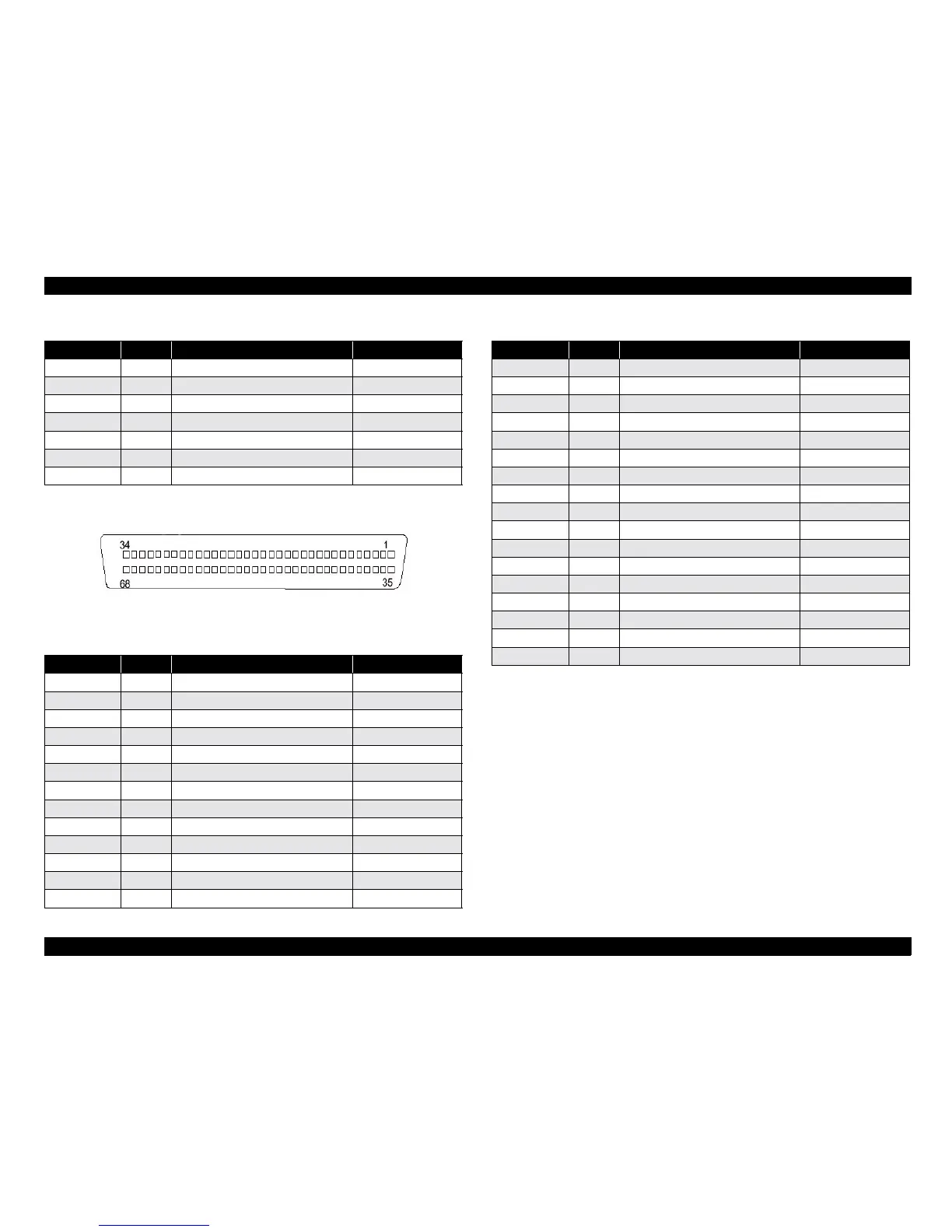 34 1
68 35